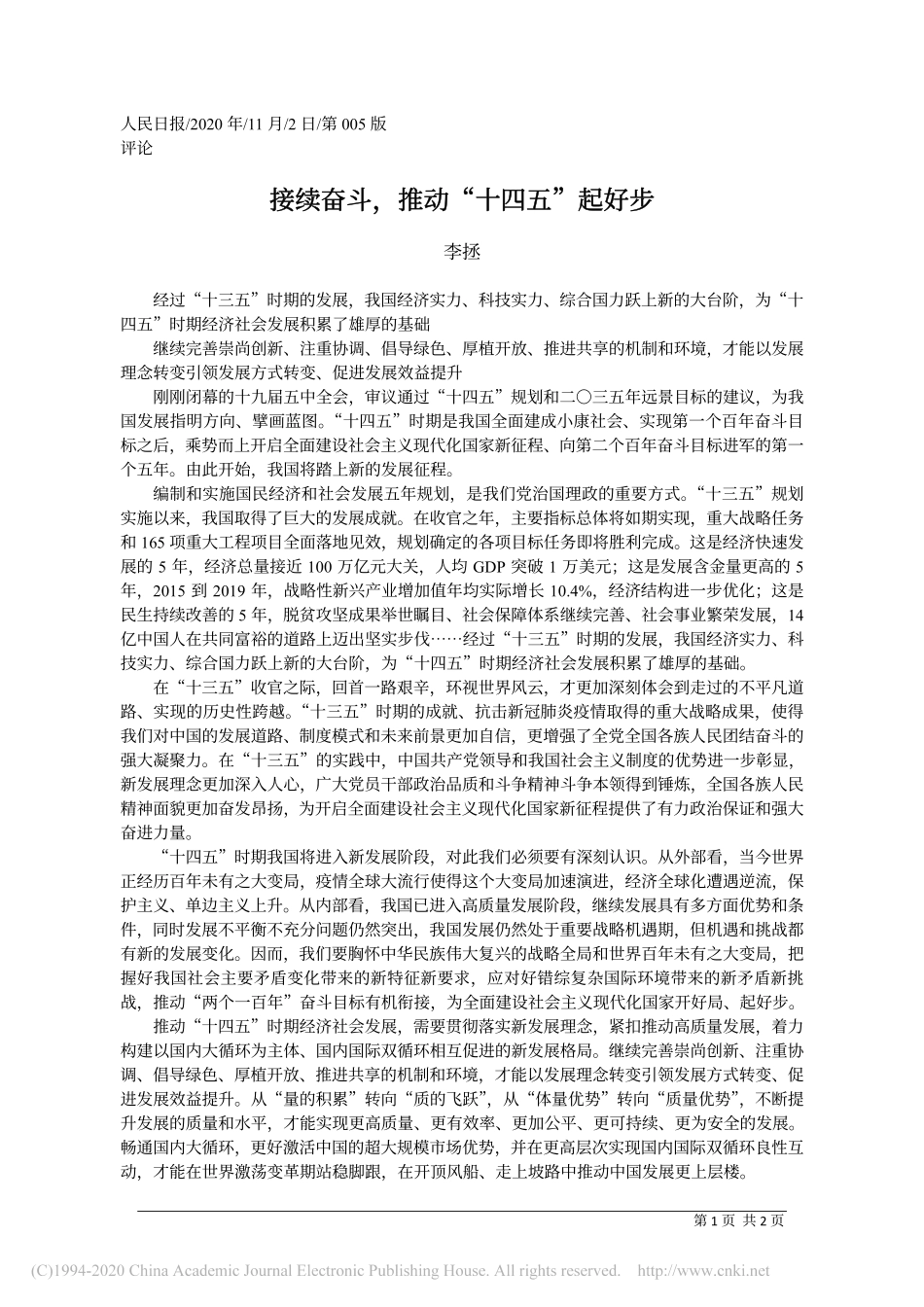 人民日报/2020 年/11 月/2 日/第 005 版
评论

接续奋斗，推动“十四五”起好步

李拯

经过“十三五”时期的发展，我国经济实力、科技实力、综合国力跃上新的大台阶，为“十四五”时期经济社会发展积累了雄厚的基础

继续完善崇尚创新、注重协调、倡导绿色、厚植开放、推进共享的机制和环境，才能以发展理念转变引领发展方式转变、促进发展效益提升

刚刚闭幕的十九届五中全会，审议通过“十四五”规划和二〇三五年远景目标的建议，为我国发展指明方向、擘画蓝图。“十四五”时期是我国全面建成小康社会、实现第一个百年奋斗目标之后，乘势而上开启全面建设社会主义现代化国家新征程、向第二个百年奋斗目标进军的第一个五年。由此开始，我国将踏上新的发展征程。

编制和实施国民经济和社会发展五年规划，是我们党治国理政的重要方式。“十三五”规划实施以来，我国取得了巨大的发展成就。在收官之年，主要指标总体将如期实现，重大战略任务和 165 项重大工程项目全面落地见效，规划确定的各项目标任务即将胜利完成。这是经济快速发展的 5 年，经济总量接近 100 万亿元大关，人均 GDP 突破 1 万美元；这是发展含金量更高的 5 年，2015 到 2019 年，战略性新兴产业增加值年均实际增长 10.4%，经济结构进一步优化；这是民生持续改善的 5 年，脱贫攻坚成果举世瞩目、社会保障体系继续完善、社会事业繁荣发展，14 亿中国人在共同富裕的道路上迈出坚实步伐……经过“十三五”时期的发展，我国经济实力、科技实力、综合国力跃上新的大台阶，为“十四五”时期经济社会发展积累了雄厚的基础。

在“十三五”收官之际，回首一路艰辛，环视世界风云，才更加深刻体会到走过的不平凡道路、实现的历史性跨越。“十三五”时期的成就、抗击新冠肺炎疫情取得的重大战略成果，使得我们对中国的发展道路、制度模式和未来前景更加自信，更增强了全党全国各族人民团结奋斗的强大凝聚力。在“十三五”的实践中，中国共产党领导和我国社会主义制度的优势进一步彰显，新发展理念更加深入人心，广大党员干部政治品质和斗争精神斗争本领得到锤炼，全国各族人民精神面貌更加奋发昂扬，为开启全面建设社会主义现代化国家新征程提供了有力政治保证和强大奋进力量。

“十四五”时期我国将进入新发展阶段，对此我们必须要有深刻认识。从外部看，当今世界正经历百年未有之大变局，疫情全球大流行使得这个大变局加速演进，经济全球化遭遇逆流，保护主义、单边主义上升。从内部看，我国已进入高质量发展阶段，继续发展具有多方面优势和条件，同时发展不平衡不充分问题仍然突出，我国发展仍然处于重要战略机遇期，但机遇和挑战都有新的发展变化。因而，我们要胸怀中华民族伟大复兴的战略全局和世界百年未有之大变局，把握好我国社会主要矛盾变化带来的新特征新要求，应对好错综复杂国际环境带来的新矛盾新挑战，推动“两个一百年”奋斗目标有机衔接，为全面建设社会主义现代化国家开好局、起好步。

推动“十四五”时期经济社会发展，需要贯彻落实新发展理念，紧扣推动高质量发展，着力构建以国内大循环为主体、国内国际双循环相互促进的新发展格局。继续完善崇尚创新、注重协调、倡导绿色、厚植开放、推进共享的机制和环境，才能以发展理念转变引领发展方式转变、促进发展效益提升。从“量的积累”转向“质的飞跃”，从“体量优势”转向“质量优势”，不断提升发展的质量和水平，才能实现更高质量、更有效率、更加公平、更可持续、更为安全的发展。畅通国内大循环，更好激活中国的超大规模市场优势，并在更高层次实现国内国际双循环良性互动，才能在世界激荡变革期站稳脚跟，在开顶风船、走上坡路中推动中国发展更上层楼。

第 1 页 共 2 页

(C)1994-2020 China Academic Journal Electronic Publishing House. All rights reserved. http://www.cnki.net